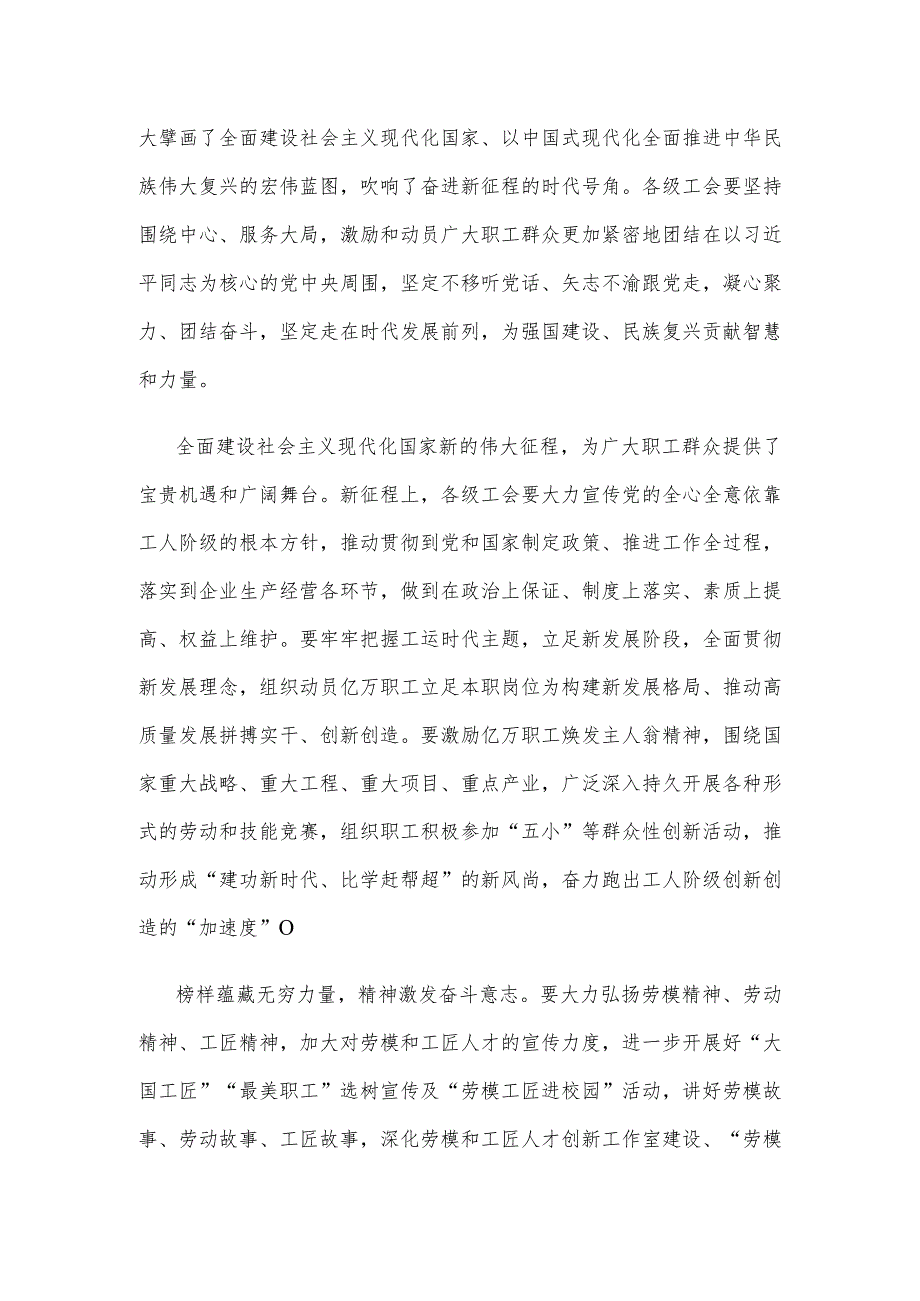 大擘画了全面建设社会主义现代化国家、以中国式现代化全面推进中华民族伟大复兴的宏伟蓝图，吹响了奋进新征程的时代号角。各级工会要坚持围绕中心、服务大局，激励和动员广大职工群众更加紧密地团结在以习近平同志为核心的党中央周围，坚定不移听党话、矢志不渝跟党走，凝心聚力、团结奋斗，坚定走在时代发展前列，为强国建设、民族复兴贡献智慧和力量。

全面建设社会主义现代化国家新的伟大征程，为广大职工群众提供了宝贵机遇和广阔舞台。新征程上，各级工会要大力宣传党的全心全意依靠工人阶级的根本方针，推动贯彻到党和国家制定政策、推进工作全过程，落实到企业生产经营各环节，做到在政治上保证、制度上落实、素质上提高、权益上维护。要牢牢把握工运时代主题，立足新发展阶段，全面贯彻新发展理念，组织动员亿万职工立足本职岗位为构建新发展格局、推动高质量发展拼搏实干、创新创造。要激励亿万职工焕发主人翁精神，围绕国家重大战略、重大工程、重大项目、重点产业，广泛深入持久开展各种形式的劳动和技能竞赛，组织职工积极参加“五小”等群众性创新活动，推动形成“建功新时代、比学赶帮超”的新风尚，奋力跑出工人阶级创新创造的“加速度”O

榜样蕴藏无穷力量，精神激发奋斗意志。要大力弘扬劳模精神、劳动精神、工匠精神，加大对劳模和工匠人才的宣传力度，进一步开展好“大国工匠”“最美职工”选树宣传及“劳模工匠进校园”活动，讲好劳模故事、劳动故事、工匠故事，深化劳模和工匠人才创新工作室建设、“劳模